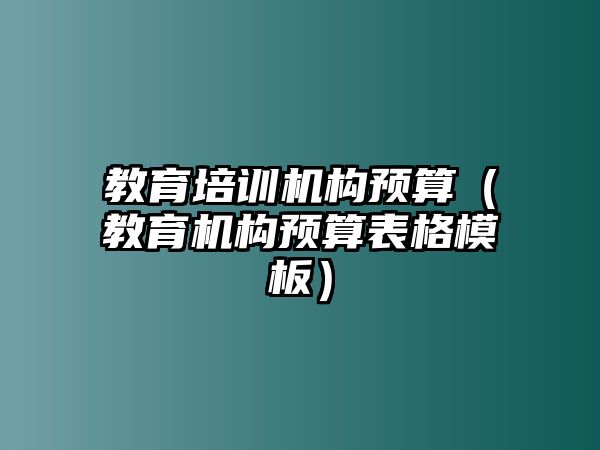 教育培训机构预算（教育机构预算表格模板）